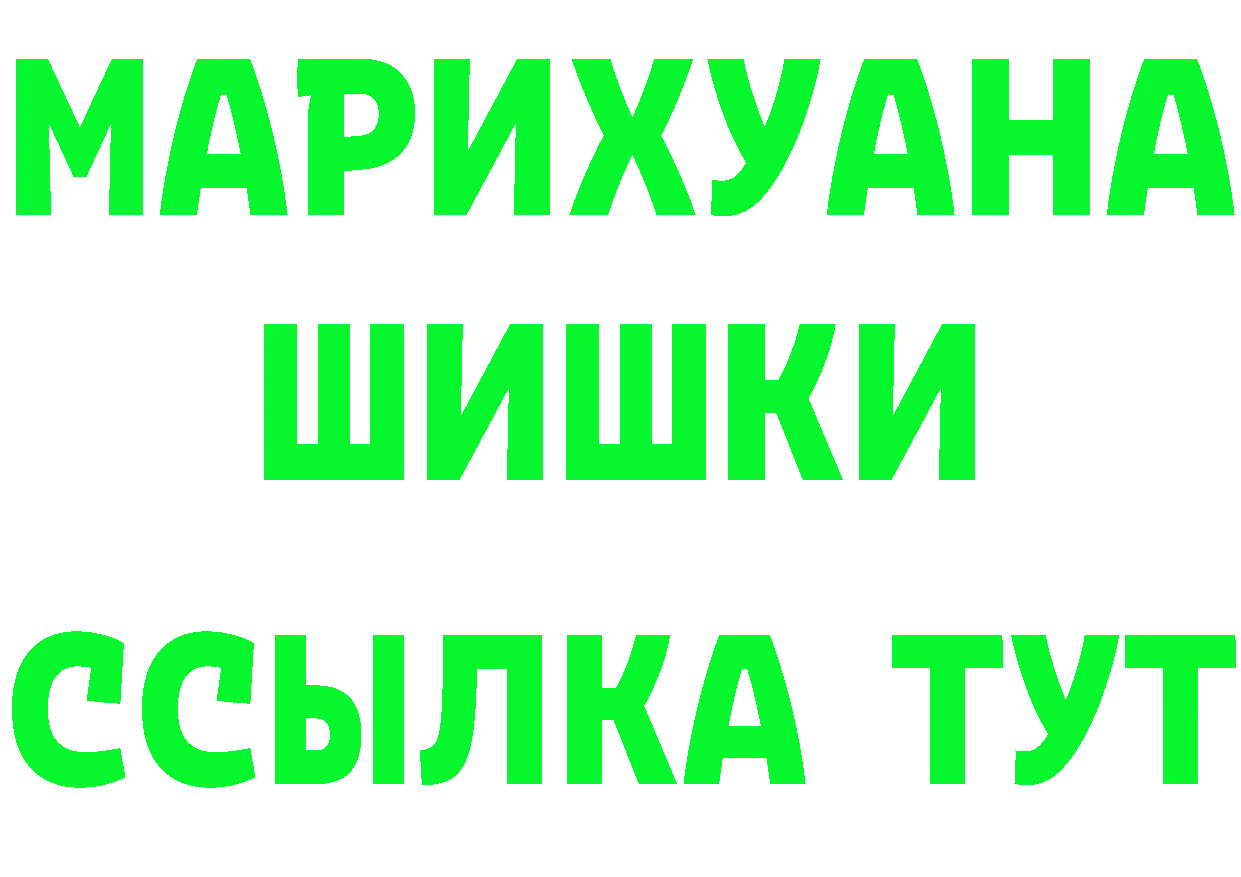 МАРИХУАНА
ШИШКИ
ССЫЛКА ТУТ